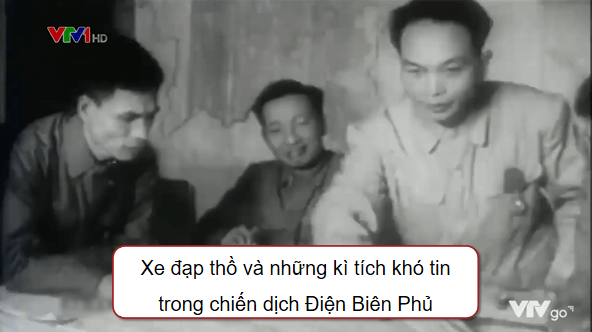 VTV1 HD

Xe đạp thồ và những kì tích khó tin trong chiến dịch Điện Biên Phủ

VTV go